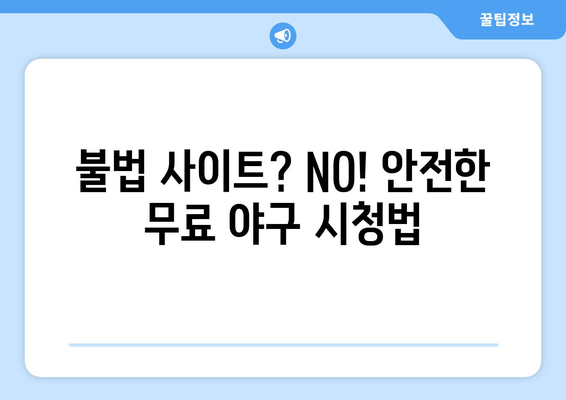 꿀팁정보

불법 사이트? NO! 안전한 무료 야구 시청법